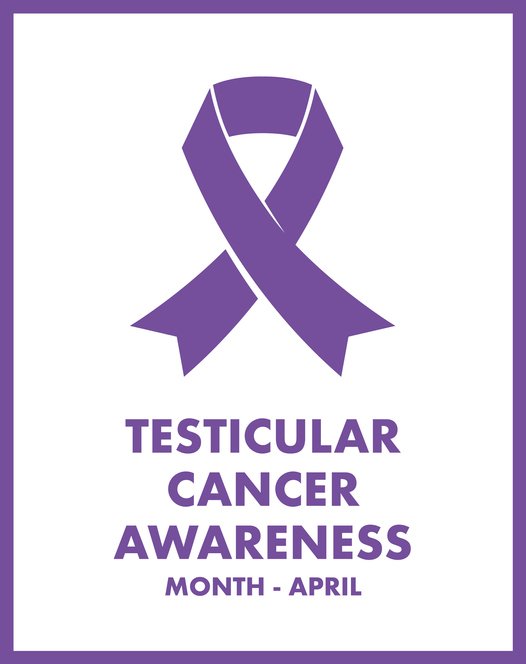 TESTICULAR CANCER AWARENESS MONTH - APRIL